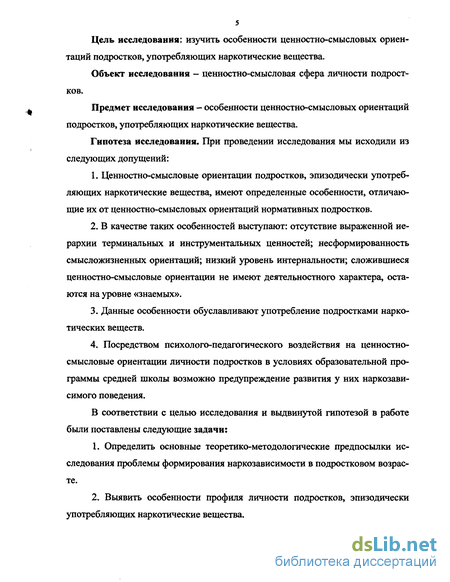 5

Цель исследования: изучить особенности ценностно-смысловых ориентаций подростков, употребляющих наркотические вещества.

Объект исследования – ценностно-смысловая сфера личности подростков.

Предмет исследования – особенности ценностно-смысловых ориентаций подростков, употребляющих наркотические вещества.

Гипотеза исследования. При проведении исследования мы исходили из следующих допущений:

1. Ценностно-смысловые ориентации подростков, эпизодически употребляющих наркотические вещества, имеют определенные особенности, отличающие их от ценностно-смысловых ориентаций нормативных подростков.

2. В качестве таких особенностей выступают: отсутствие выраженной иерархии терминальных и инструментальных ценностей; несформированность смысложизненных ориентаций; низкий уровень интернальности; сложившиеся ценностно-смысловые ориентации не имеют деятельностного характера, остаются на уровне «знаемых».

3. Данные особенности обуславливают употребление подростками наркотических веществ.

4. Посредством психолого-педагогического воздействия на ценностно-смысловые ориентации личности подростков в условиях образовательной программы средней школы возможно предупреждение развития у них наркозависимого поведения.

В соответствии с целью исследования и выдвинутой гипотезой в работе были поставлены следующие задачи:

1. Определить основные теоретико-методологические предпосылки исследования проблемы формирования наркозависимости в подростковом возрасте.

2. Выявить особенности профиля личности подростков, эпизодически употребляющих наркотические вещества.

dsLib.net
библиотека диссертаций